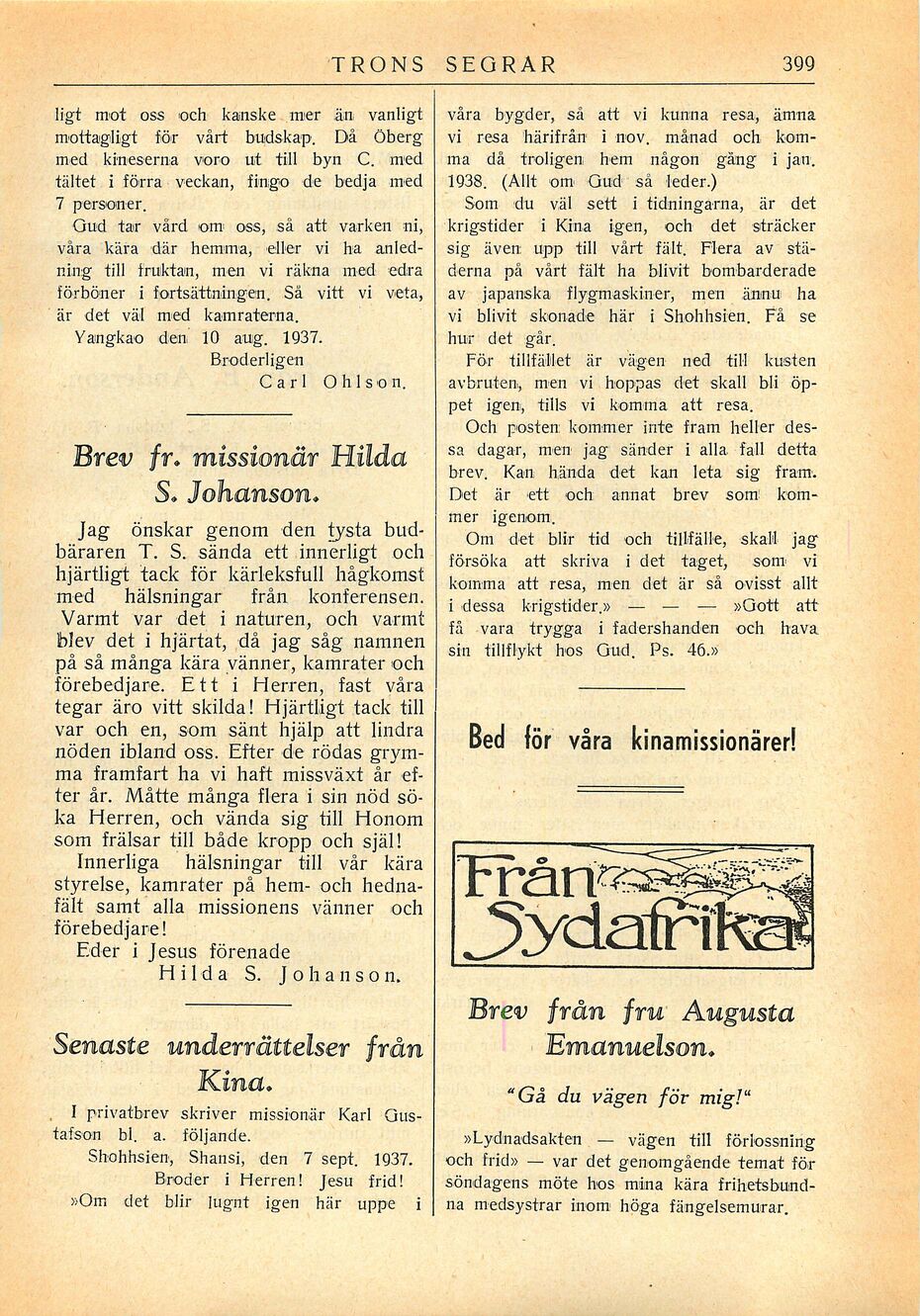 TRONS SEGRAR 399

ligt mot oss och kanske mer än vanligt mottagligt för vårt budskap. Då Öberg med kineserna voro ut till byn C. med tältet i förra veckan, fingo de bedja med 7 personer.

Gud tar vård om oss, så att varken ni, våra kära där hemma, eller vi ha anledning till fruktan, men vi räkna med edra förböner i fortsättningen. Så vitt vi veta, är det väl med kamraterna.

Yangkao den 10 aug. 1937.

Broderligen
Carl Ohlson.

Brev fr. missionär Hilda S. Johanson.

Jag önskar genom den tysta budbäraren T. S. sända ett innerligt och hjärtligt tack för kärleksfull hågkomst med hälsningar från konferensen. Varmt var det i naturen, och varmt blev det i hjärtat, då jag såg namnen på så många kära vänner, kamrater och förebedjare. Ett i Herren, fast våra tegar äro vitt skilda! Hjärtligt tack till var och en, som sänt hjälp att lindra nöden ibland oss. Efter de rödas grymma framfart ha vi haft missväxt år efter år. Måtte många flera i sin nöd söka Herren, och vända sig till Honom som frälsar till både kropp och själ!

Innerliga hälsningar till vår kära styrelse, kamrater på hem- och hednafält samt alla missionens vänner och förebedjare!

Eder i Jesus förenade
Hilda S. Johanson.

Senaste underrättelser från Kina.

I privatbrev skriver missionär Karl Gustafson bl. a. följande.

Shohhsien, Shansi, den 7 sept. 1937.

Broder i Herren! Jesu frid!

»Om det blir lugnt igen här uppe i våra bygder, så att vi kunna resa, ämna vi resa härifrån i nov. månad och komma då troligen hem någon gång i jan. 1938. (Allt om Gud så leder.)

Som du väl sett i tidningarna, är det krigstider i Kina igen, och det sträcker sig även upp till vårt fält. Flera av städerna på vårt fält ha blivit bombarderade av japanska flygmaskiner, men ännu ha vi blivit skonade här i Shohhsien. Få se hur det går.

För tillfället är vägen ned till kusten avbruten, men vi hoppas det skall bli öppet igen, tills vi komma att resa.

Och posten kommer inte fram heller dessa dagar, men jag sänder i alla fall detta brev. Kan hända det kan leta sig fram. Det är ett och annat brev som kommer igenom.

Om det blir tid och tillfälle, skall jag försöka att skriva i det taget, som vi komma att resa, men det är så ovisst allt i dessa krigstider.» — — — »Gott att få vara trygga i fadershanden och hava sin tillflykt hos Gud. Ps. 46.»

Bed för våra kinamissionärer!

Från Sydafrika

Brev från fru Augusta Emanuelson.

"Gå du vägen för mig!"

»Lydnadsakten — vägen till förlossning och frid» — var det genomgående temat för söndagens möte hos mina kära frihetsbundna medsystrar inom höga fängelsemurar.